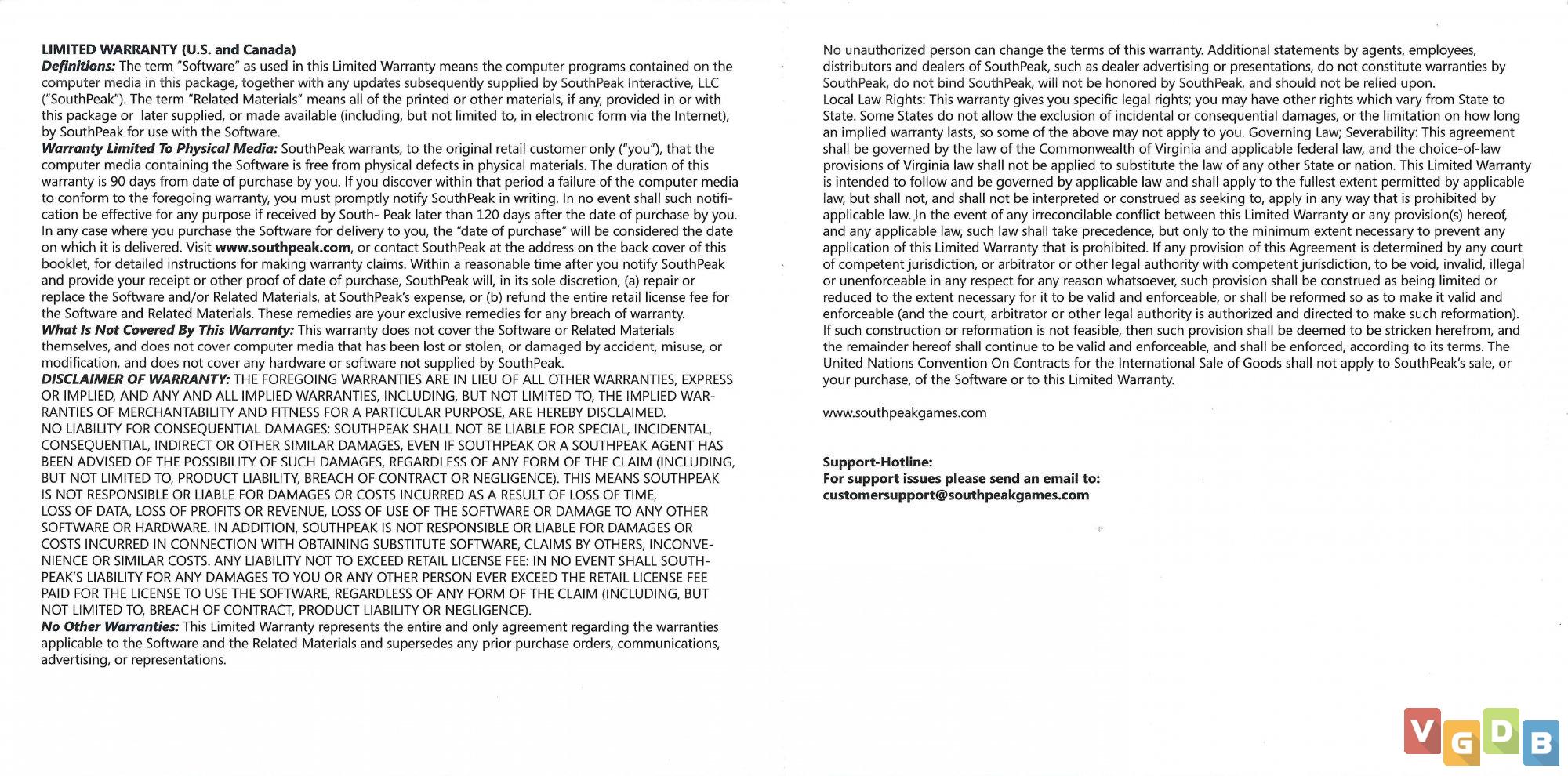 LIMITED WARRANTY (U.S. and Canada)
Definitions: The term "Software" as used in this Limited Warranty means the computer programs contained on the computer media in this package, together with any updates subsequently supplied by SouthPeak Interactive, LLC ("SouthPeak"). The term "Related Materials" means all of the printed or other materials, if any, provided in or with this package or later supplied, or made available (including, but not limited to, in electronic form via the Internet), by SouthPeak for use with the Software.
Warranty Limited To Physical Media: SouthPeak warrants, to the original retail customer only ("you"), that the computer media containing the Software is free from physical defects in physical materials. The duration of this warranty is 90 days from date of purchase by you. If you discover within that period a failure of the computer media to conform to the foregoing warranty, you must promptly notify SouthPeak in writing. In no event shall such notification be effective for any purpose if received by South- Peak later than 120 days after the date of purchase by you. In any case where you purchase the Software for delivery to you, the "date of purchase" will be considered the date on which it is delivered. Visit www.southpeak.com, or contact SouthPeak at the address on the back cover of this booklet, for detailed instructions for making warranty claims. Within a reasonable time after you notify SouthPeak and provide your receipt or other proof of date of purchase, SouthPeak will, in its sole discretion, (a) repair or replace the Software and/or Related Materials, at SouthPeak's expense, or (b) refund the entire retail license fee for the Software and Related Materials. These remedies are your exclusive remedies for any breach of warranty.
What Is Not Covered By This Warranty: This warranty does not cover the Software or Related Materials themselves, and does not cover computer media that has been lost or stolen, or damaged by accident, misuse, or modification, and does not cover any hardware or software not supplied by SouthPeak.
DISCLAIMER OF WARRANTY: THE FOREGOING WARRANTIES ARE IN LIEU OF ALL OTHER WARRANTIES, EXPRESS OR IMPLIED, AND ANY AND ALL IMPLIED WARRANTIES, INCLUDING, BUT NOT LIMITED TO, THE IMPLIED WARRANTIES OF MERCHANTABILITY AND FITNESS FOR A PARTICULAR PURPOSE, ARE HEREBY DISCLAIMED.
NO LIABILITY FOR CONSEQUENTIAL DAMAGES: SOUTHPEAK SHALL NOT BE LIABLE FOR SPECIAL, INCIDENTAL, CONSEQUENTIAL, INDIRECT OR OTHER SIMILAR DAMAGES, EVEN IF SOUTHPEAK OR A SOUTHPEAK AGENT HAS BEEN ADVISED OF THE POSSIBILITY OF SUCH DAMAGES, REGARDLESS OF ANY FORM OF THE CLAIM (INCLUDING, BUT NOT LIMITED TO, PRODUCT LIABILITY, BREACH OF CONTRACT OR NEGLIGENCE). THIS MEANS SOUTHPEAK IS NOT RESPONSIBLE OR LIABLE FOR DAMAGES OR COSTS INCURRED AS A RESULT OF LOSS OF TIME, LOSS OF DATA, LOSS OF PROFITS OR REVENUE, LOSS OF USE OF THE SOFTWARE OR DAMAGE TO ANY OTHER SOFTWARE OR HARDWARE. IN ADDITION, SOUTHPEAK IS NOT RESPONSIBLE OR LIABLE FOR DAMAGES OR COSTS INCURRED IN CONNECTION WITH OBTAINING SUBSTITUTE SOFTWARE, CLAIMS BY OTHERS, INCONVENIENCE OR SIMILAR COSTS. ANY LIABILITY NOT TO EXCEED RETAIL LICENSE FEE: IN NO EVENT SHALL SOUTHPEAK'S LIABILITY FOR ANY DAMAGES TO YOU OR ANY OTHER PERSON EVER EXCEED THE RETAIL LICENSE FEE PAID FOR THE LICENSE TO USE THE SOFTWARE, REGARDLESS OF ANY FORM OF THE CLAIM (INCLUDING, BUT NOT LIMITED TO, BREACH OF CONTRACT, PRODUCT LIABILITY OR NEGLIGENCE).
No Other Warranties: This Limited Warranty represents the entire and only agreement regarding the warranties applicable to the Software and the Related Materials and supersedes any prior purchase orders, communications, advertising, or representations.

No unauthorized person can change the terms of this warranty. Additional statements by agents, employees, distributors and dealers of SouthPeak, such as dealer advertising or presentations, do not constitute warranties by SouthPeak, do not bind SouthPeak, will not be honored by SouthPeak, and should not be relied upon.
Local Law Rights: This warranty gives you specific legal rights; you may have other rights which vary from State to State. Some States do not allow the exclusion of incidental or consequential damages, or the limitation on how long an implied warranty lasts, so some of the above may not apply to you. Governing Law; Severability: This agreement shall be governed by the law of the Commonwealth of Virginia and applicable federal law, and the choice-of-law provisions of Virginia law shall not be applied to substitute the law of any other State or nation. This Limited Warranty is intended to follow and be governed by applicable law and shall apply to the fullest extent permitted by applicable law, but shall not, and shall not be interpreted or construed as seeking to, apply in any way that is prohibited by applicable law. In the event of any irreconcilable conflict between this Limited Warranty or any provision(s) hereof, and any applicable law, such law shall take precedence, but only to the minimum extent necessary to prevent any application of this Limited Warranty that is prohibited. If any provision of this Agreement is determined by any court of competent jurisdiction, or arbitrator or other legal authority with competent jurisdiction, to be void, invalid, illegal or unenforceable in any respect for any reason whatsoever, such provision shall be construed as being limited or reduced to the extent necessary for it to be valid and enforceable, or shall be reformed so as to make it valid and enforceable (and the court, arbitrator or other legal authority is authorized and directed to make such reformation). If such construction or reformation is not feasible, then such provision shall be deemed to be stricken herefrom, and the remainder hereof shall continue to be valid and enforceable, and shall be enforced, according to its terms. The United Nations Convention On Contracts for the International Sale of Goods shall not apply to SouthPeak's sale, or your purchase, of the Software or to this Limited Warranty.

www.southpeakgames.com

Support-Hotline:
For support issues please send an email to:
customersupport@southpeakgames.com

VGDB